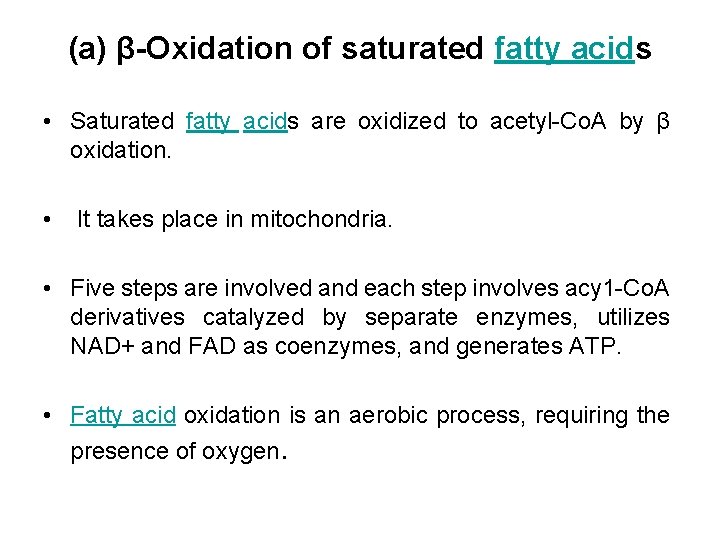 (a) β-Oxidation of saturated fatty acids

• Saturated fatty acids are oxidized to acetyl-CoA by β oxidation.

• It takes place in mitochondria.

• Five steps are involved and each step involves acy1-CoA derivatives catalyzed by separate enzymes, utilizes NAD+ and FAD as coenzymes, and generates ATP.

• Fatty acid oxidation is an aerobic process, requiring the presence of oxygen.